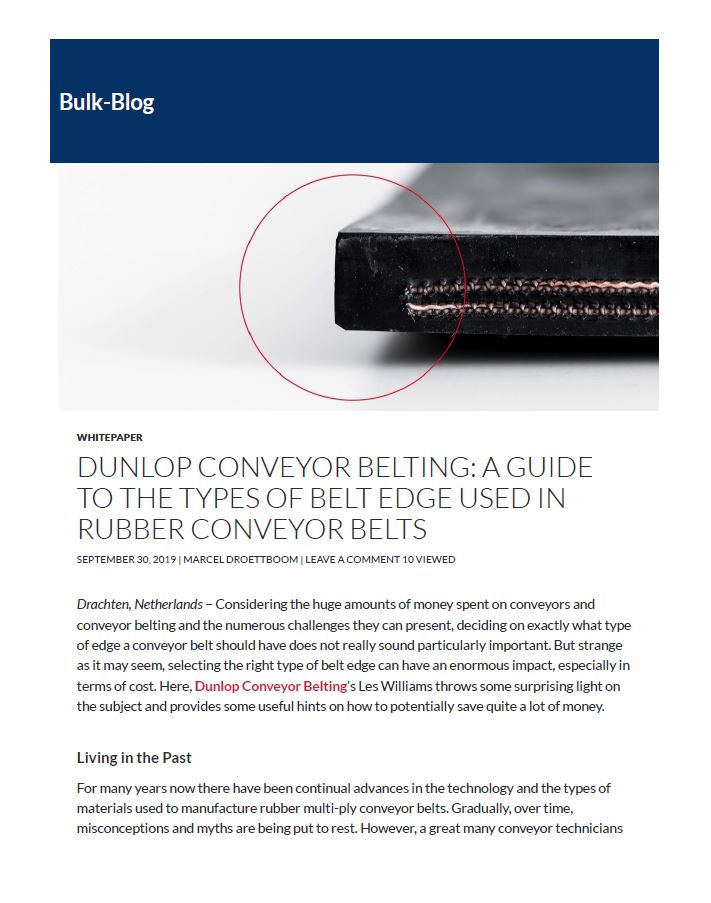 Bulk-Blog

WHITEPAPER

DUNLOP CONVEYOR BELTING: A GUIDE TO THE TYPES OF BELT EDGE USED IN RUBBER CONVEYOR BELTS

SEPTEMBER 30, 2019 | MARCEL DROETTBOOM | LEAVE A COMMENT 10 VIEWED

Drachten, Netherlands – Considering the huge amounts of money spent on conveyors and conveyor belting and the numerous challenges they can present, deciding on exactly what type of edge a conveyor belt should have does not really sound particularly important. But strange as it may seem, selecting the right type of belt edge can have an enormous impact, especially in terms of cost. Here, Dunlop Conveyor Belting's Les Williams throws some surprising light on the subject and provides some useful hints on how to potentially save quite a lot of money.

Living in the Past

For many years now there have been continual advances in the technology and the types of materials used to manufacture rubber multi-ply conveyor belts. Gradually, over time, misconceptions and myths are being put to rest. However, a great many conveyor technicians